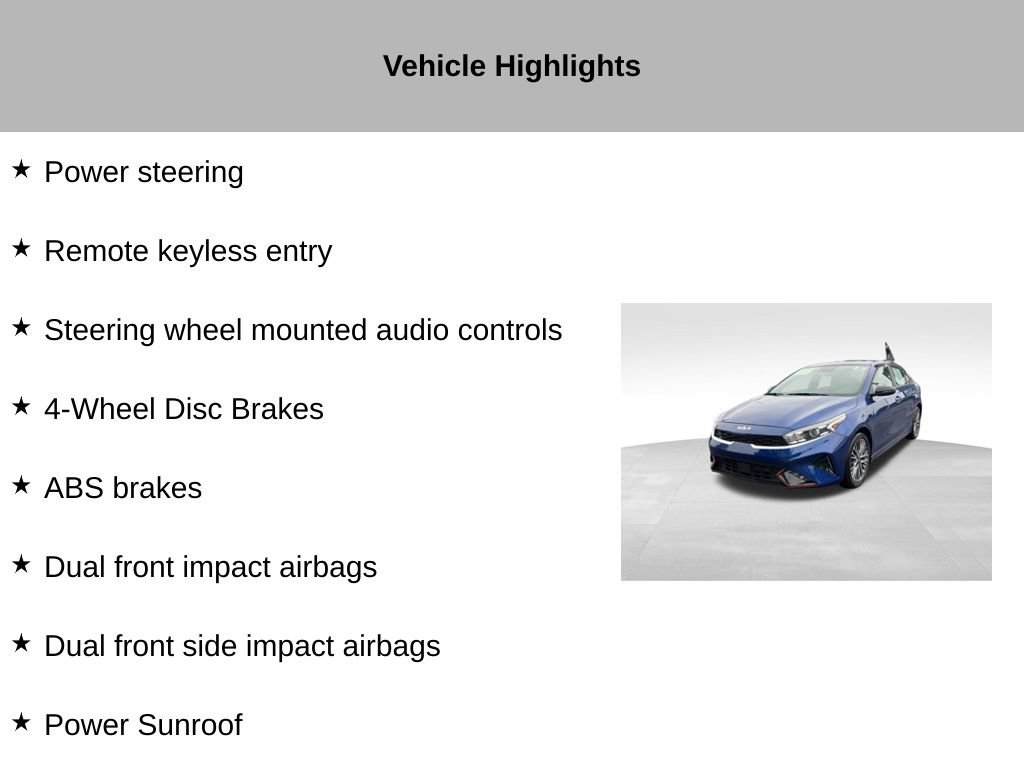 Vehicle Highlights

★ Power steering

★ Remote keyless entry

★ Steering wheel mounted audio controls

★ 4-Wheel Disc Brakes

★ ABS brakes

★ Dual front impact airbags

★ Dual front side impact airbags

★ Power Sunroof